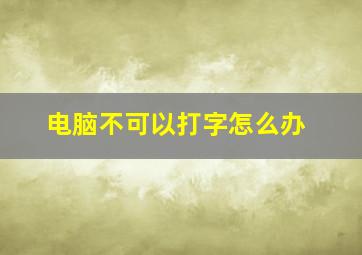 电脑不可以打字怎么办